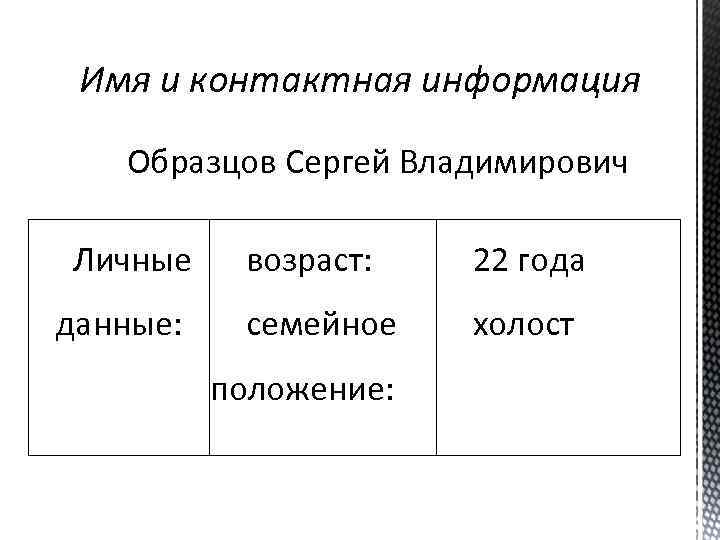 Имя и контактная информация

Образцов Сергей Владимирович

| Личные данные: | возраст: семейное положение: | 22 года холост |
|---|---|---|